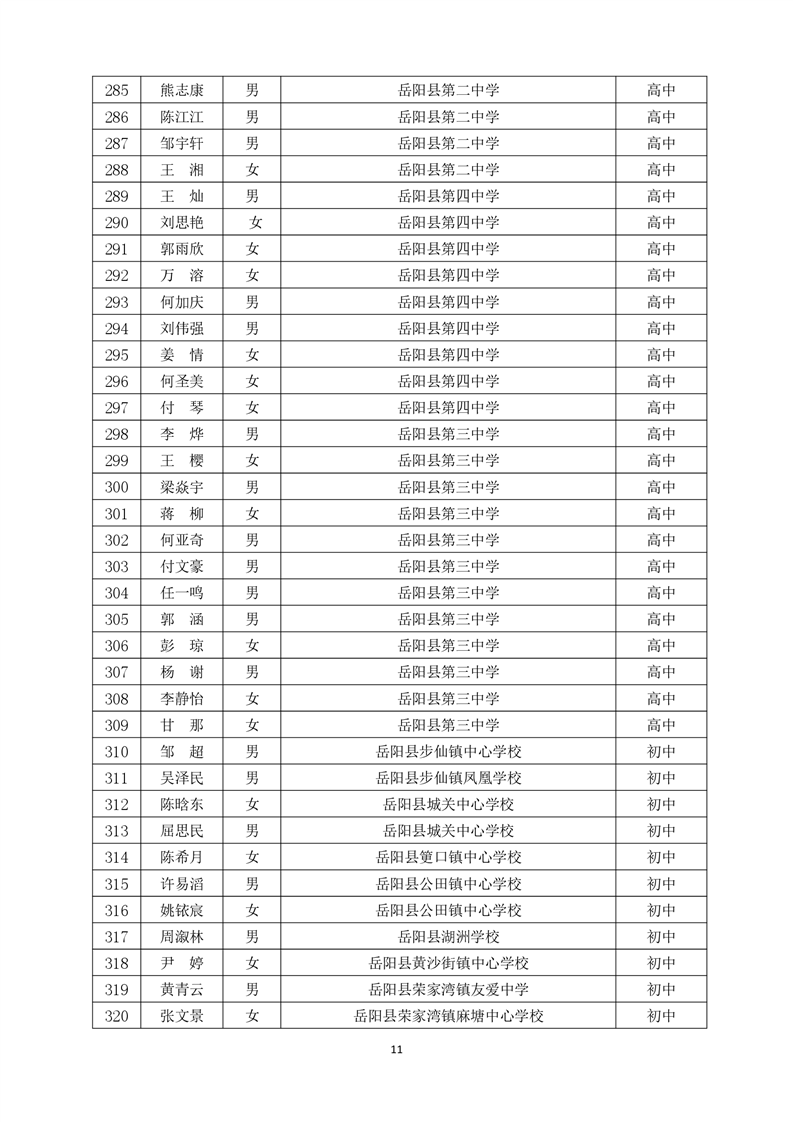 | 285 | 熊志康 | 男 | 岳阳县第二中学 | 高中 |
|---|---|---|---|---|
| 286 | 陈江江 | 男 | 岳阳县第二中学 | 高中 |
| 287 | 邹宇轩 | 男 | 岳阳县第二中学 | 高中 |
| 288 | 王　湘 | 女 | 岳阳县第二中学 | 高中 |
| 289 | 王　灿 | 男 | 岳阳县第四中学 | 高中 |
| 290 | 刘思艳 | 女 | 岳阳县第四中学 | 高中 |
| 291 | 郭雨欣 | 女 | 岳阳县第四中学 | 高中 |
| 292 | 万　溶 | 女 | 岳阳县第四中学 | 高中 |
| 293 | 何加庆 | 男 | 岳阳县第四中学 | 高中 |
| 294 | 刘伟强 | 男 | 岳阳县第四中学 | 高中 |
| 295 | 姜　情 | 女 | 岳阳县第四中学 | 高中 |
| 296 | 何圣美 | 女 | 岳阳县第四中学 | 高中 |
| 297 | 付　琴 | 女 | 岳阳县第四中学 | 高中 |
| 298 | 李　烨 | 男 | 岳阳县第三中学 | 高中 |
| 299 | 王　樱 | 女 | 岳阳县第三中学 | 高中 |
| 300 | 梁焱宇 | 男 | 岳阳县第三中学 | 高中 |
| 301 | 蒋　柳 | 女 | 岳阳县第三中学 | 高中 |
| 302 | 何亚奇 | 男 | 岳阳县第三中学 | 高中 |
| 303 | 付文豪 | 男 | 岳阳县第三中学 | 高中 |
| 304 | 任一鸣 | 男 | 岳阳县第三中学 | 高中 |
| 305 | 郭　涵 | 男 | 岳阳县第三中学 | 高中 |
| 306 | 彭　琼 | 女 | 岳阳县第三中学 | 高中 |
| 307 | 杨　谢 | 男 | 岳阳县第三中学 | 高中 |
| 308 | 李静怡 | 女 | 岳阳县第三中学 | 高中 |
| 309 | 甘　那 | 女 | 岳阳县第三中学 | 高中 |
| 310 | 邹　超 | 男 | 岳阳县步仙镇中心学校 | 初中 |
| 311 | 吴泽民 | 男 | 岳阳县步仙镇凤凰学校 | 初中 |
| 312 | 陈晗东 | 女 | 岳阳县城关中心学校 | 初中 |
| 313 | 屈思民 | 男 | 岳阳县城关中心学校 | 初中 |
| 314 | 陈希月 | 女 | 岳阳县筻口镇中心学校 | 初中 |
| 315 | 许易滔 | 男 | 岳阳县公田镇中心学校 | 初中 |
| 316 | 姚铱宸 | 女 | 岳阳县公田镇中心学校 | 初中 |
| 317 | 周淑林 | 男 | 岳阳县湖洲学校 | 初中 |
| 318 | 尹　婷 | 女 | 岳阳县黄沙街镇中心学校 | 初中 |
| 319 | 黄青云 | 男 | 岳阳县荣家湾镇友爱中学 | 初中 |
| 320 | 张文景 | 女 | 岳阳县荣家湾镇麻塘中心学校 | 初中 |

11